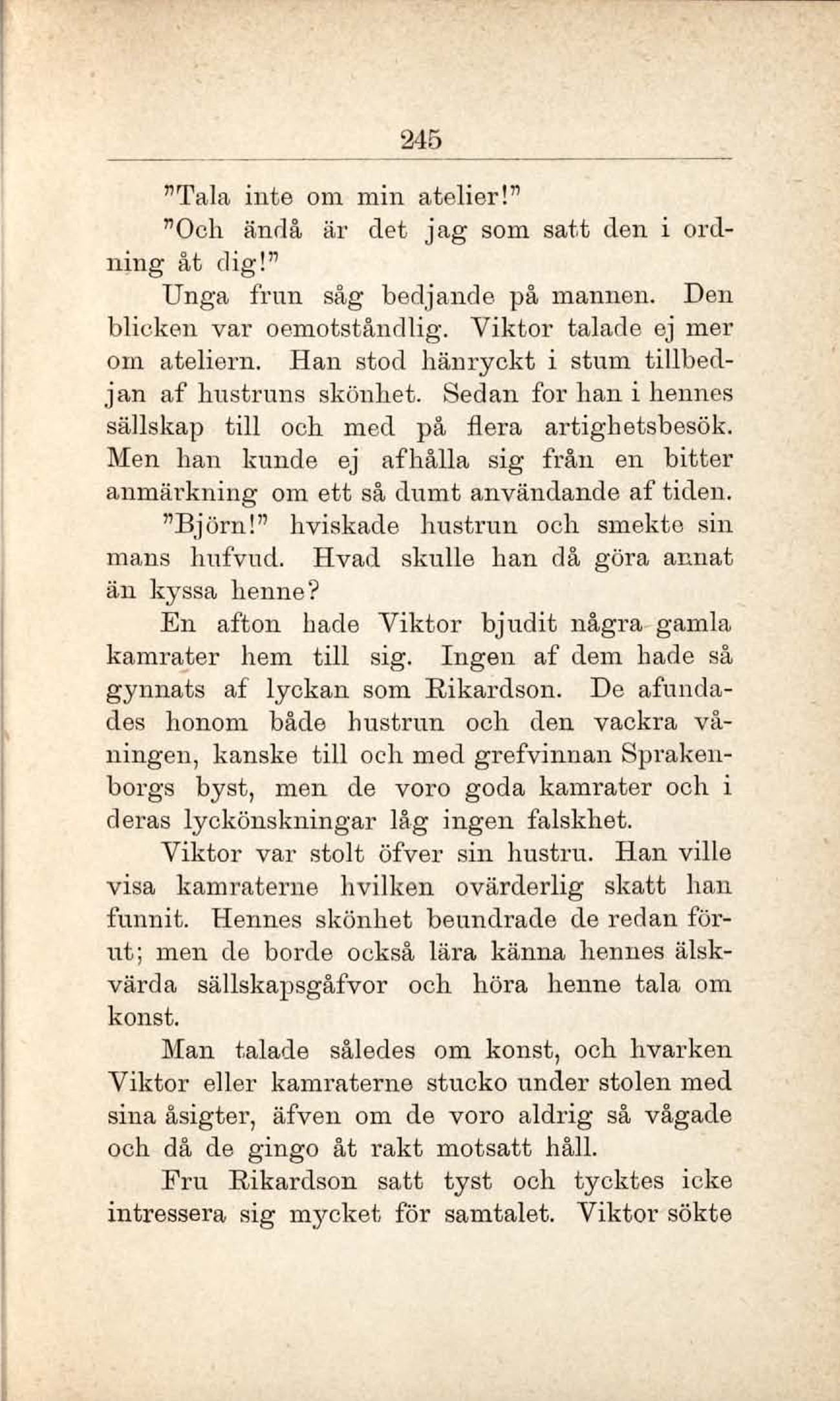 245

"Tala inte om min atelier!"

"Och ändå är det jag som satt den i ordning åt dig!"

Unga frun såg bedjande på mannen. Den blicken var oemotståndlig. Viktor talade ej mer om ateliern. Han stod hänryckt i stum tillbedjan af hustruns skönhet. Sedan for han i hennes sällskap till och med på flera artighetsbesök. Men han kunde ej afhålla sig från en bitter anmärkning om ett så dumt användande af tiden.

"Björn!" hviskade hustrun och smekte sin mans hufvud. Hvad skulle han då göra annat än kyssa henne?

En afton hade Viktor bjudit några gamla kamrater hem till sig. Ingen af dem hade så gynnats af lyckan som Rikardson. De afundades honom både hustrun och den vackra våningen, kanske till och med grefvinnan Sprakenborgs byst, men de voro goda kamrater och i deras lyckönskningar låg ingen falskhet.

Viktor var stolt öfver sin hustru. Han ville visa kamraterne hvilken ovärderlig skatt han funnit. Hennes skönhet beundrade de redan förut; men de borde också lära känna hennes älskvärda sällskapsgåfvor och höra henne tala om konst.

Man talade således om konst, och hvarken Viktor eller kamraterne stucko under stolen med sina åsigter, äfven om de voro aldrig så vågade och då de gingo åt rakt motsatt håll.

Fru Rikardson satt tyst och tycktes icke intressera sig mycket för samtalet. Viktor sökte